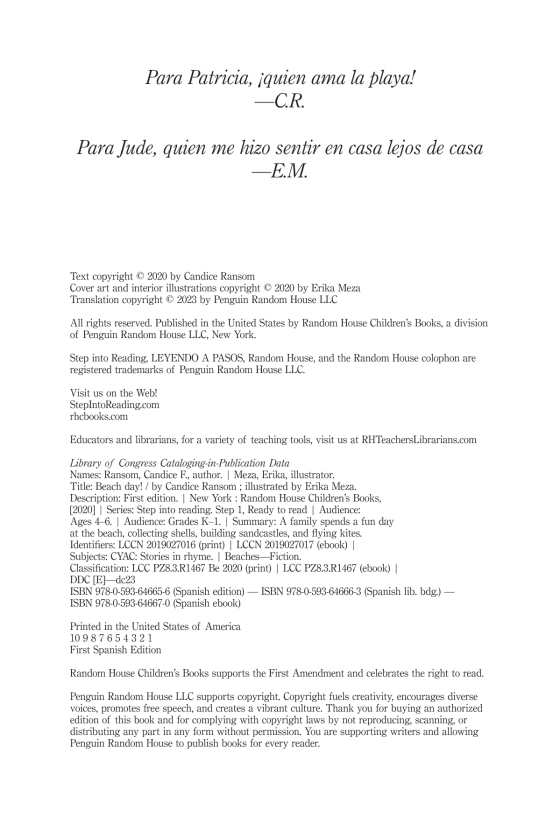 Para Patricia, ¡quien ama la playa!
—C.R.

Para Jude, quien me hizo sentir en casa lejos de casa
—E.M.

Text copyright © 2020 by Candice Ransom
Cover art and interior illustrations copyright © 2020 by Erika Meza
Translation copyright © 2023 by Penguin Random House LLC

All rights reserved. Published in the United States by Random House Children's Books, a division of Penguin Random House LLC, New York.

Step into Reading, LEYENDO A PASOS, Random House, and the Random House colophon are registered trademarks of Penguin Random House LLC.

Visit us on the Web!
StepIntoReading.com
rhcbooks.com

Educators and librarians, for a variety of teaching tools, visit us at RHTeachersLibrarians.com

Library of Congress Cataloging-in-Publication Data
Names: Ransom, Candice F., author. | Meza, Erika, illustrator.
Title: Beach day! / by Candice Ransom ; illustrated by Erika Meza.
Description: First edition. | New York : Random House Children's Books, [2020] | Series: Step into reading. Step 1, Ready to read | Audience: Ages 4–6. | Audience: Grades K–1. | Summary: A family spends a fun day at the beach, collecting shells, building sandcastles, and flying kites.
Identifiers: LCCN 2019027016 (print) | LCCN 2019027017 (ebook) |
Subjects: CYAC: Stories in rhyme. | Beaches—Fiction.
Classification: LCC PZ8.3.R1467 Be 2020 (print) | LCC PZ8.3.R1467 (ebook) | DDC [E]—dc23
ISBN 978-0-593-64665-6 (Spanish edition) — ISBN 978-0-593-64666-3 (Spanish lib. bdg.) — ISBN 978-0-593-64667-0 (Spanish ebook)

Printed in the United States of America
10 9 8 7 6 5 4 3 2 1
First Spanish Edition

Random House Children's Books supports the First Amendment and celebrates the right to read.

Penguin Random House LLC supports copyright. Copyright fuels creativity, encourages diverse voices, promotes free speech, and creates a vibrant culture. Thank you for buying an authorized edition of this book and for complying with copyright laws by not reproducing, scanning, or distributing any part in any form without permission. You are supporting writers and allowing Penguin Random House to publish books for every reader.